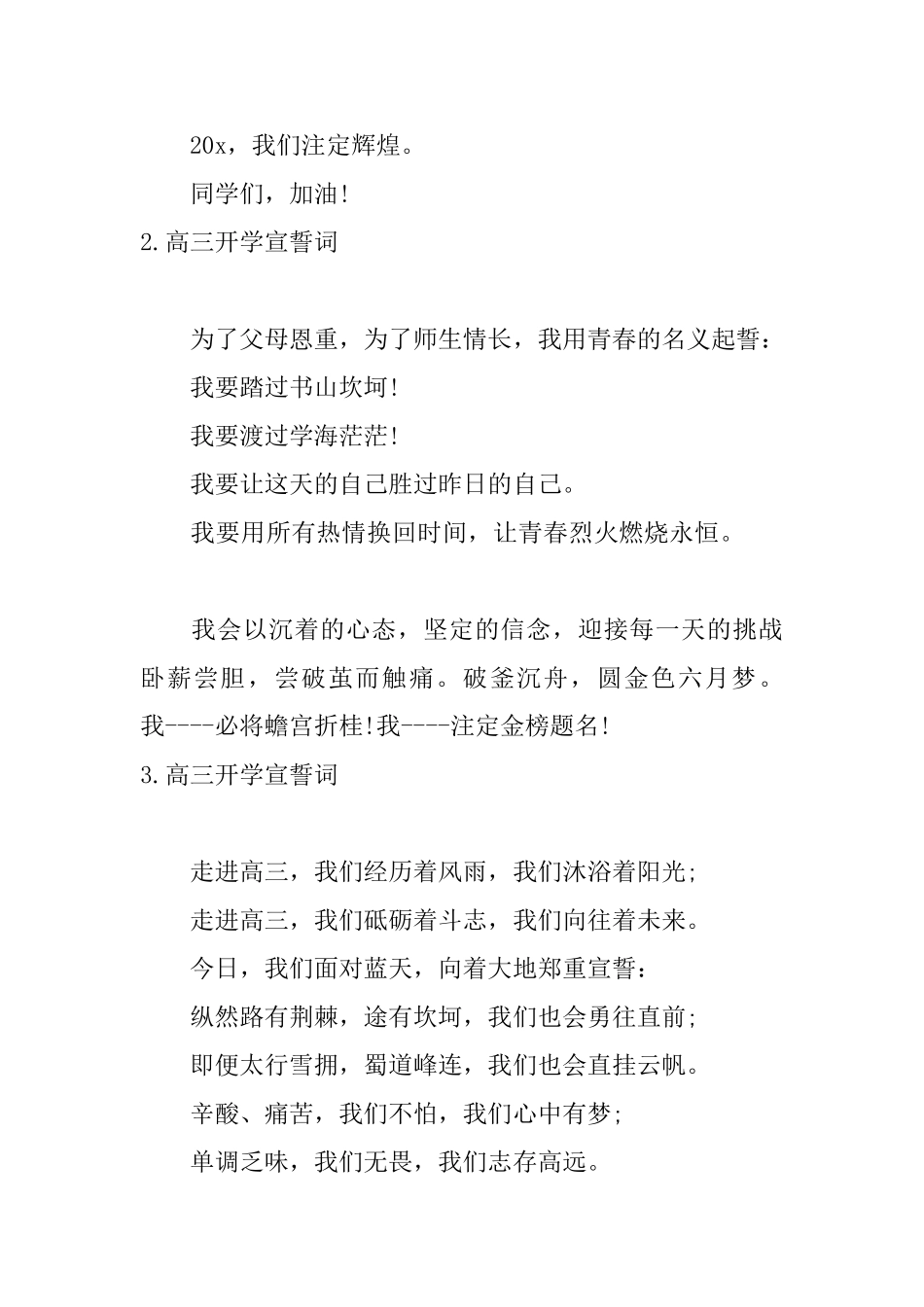 20x，我们注定辉煌。

同学们，加油!

2.高三开学宣誓词

为了父母恩重，为了师生情长，我用青春的名义起誓：

我要踏过书山坎坷!

我要渡过学海茫茫!

我要让这天的自己胜过昨日的自己。

我要用所有热情换回时间，让青春烈火燃烧永恒。

我会以沉着的心态，坚定的信念，迎接每一天的挑战卧薪尝胆，尝破茧而触痛。破釜沉舟，圆金色六月梦。我----必将蟾宫折桂!我----注定金榜题名!

3.高三开学宣誓词

走进高三，我们经历着风雨，我们沐浴着阳光;

走进高三，我们砥砺着斗志，我们向往着未来。

今日，我们面对蓝天，向着大地郑重宣誓：

纵然路有荆棘，途有坎坷，我们也会勇往直前;

即便太行雪拥，蜀道峰连，我们也会直挂云帆。

辛酸、痛苦，我们不怕，我们心中有梦;

单调乏味，我们无畏，我们志存高远。